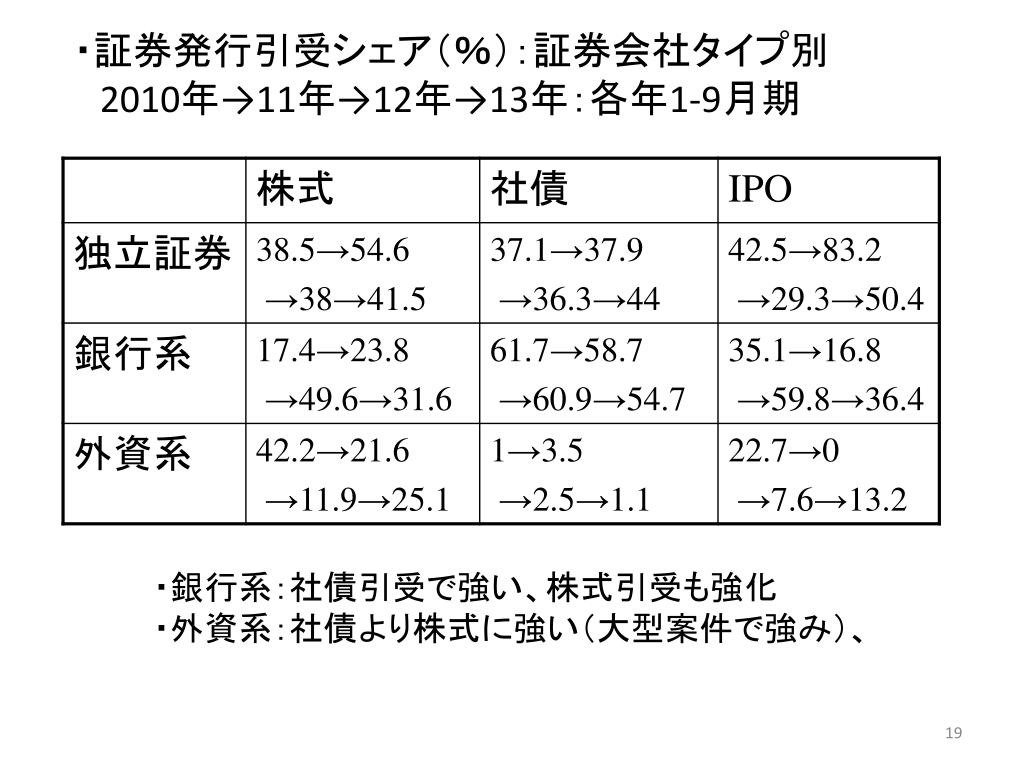 ・証券発行引受シェア（%）：証券会社タイプ別
2010年→11年→12年→13年：各年1-9月期

| | 株式 | 社債 | IPO |
|---|---|---|---|
| 独立証券 | 38.5→54.6 →38→41.5 | 37.1→37.9 →36.3→44 | 42.5→83.2 →29.3→50.4 |
| 銀行系 | 17.4→23.8 →49.6→31.6 | 61.7→58.7 →60.9→54.7 | 35.1→16.8 →59.8→36.4 |
| 外資系 | 42.2→21.6 →11.9→25.1 | 1→3.5 →2.5→1.1 | 22.7→0 →7.6→13.2 |

・銀行系：社債引受で強い、株式引受も強化
・外資系：社債より株式に強い（大型案件で強み）、

19